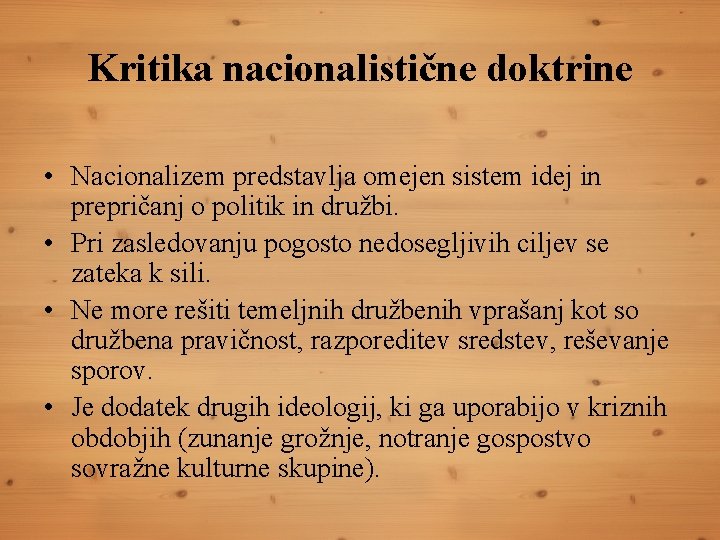 Kritika nacionalistične doktrine

• Nacionalizem predstavlja omejen sistem idej in prepričanj o politik in družbi.
• Pri zasledovanju pogosto nedosegljivih ciljev se zateka k sili.
• Ne more rešiti temeljnih družbenih vprašanj kot so družbena pravičnost, razporeditev sredstev, reševanje sporov.
• Je dodatek drugih ideologij, ki ga uporabijo v kriznih obdobjih (zunanje grožnje, notranje gospostvo sovražne kulturne skupine).